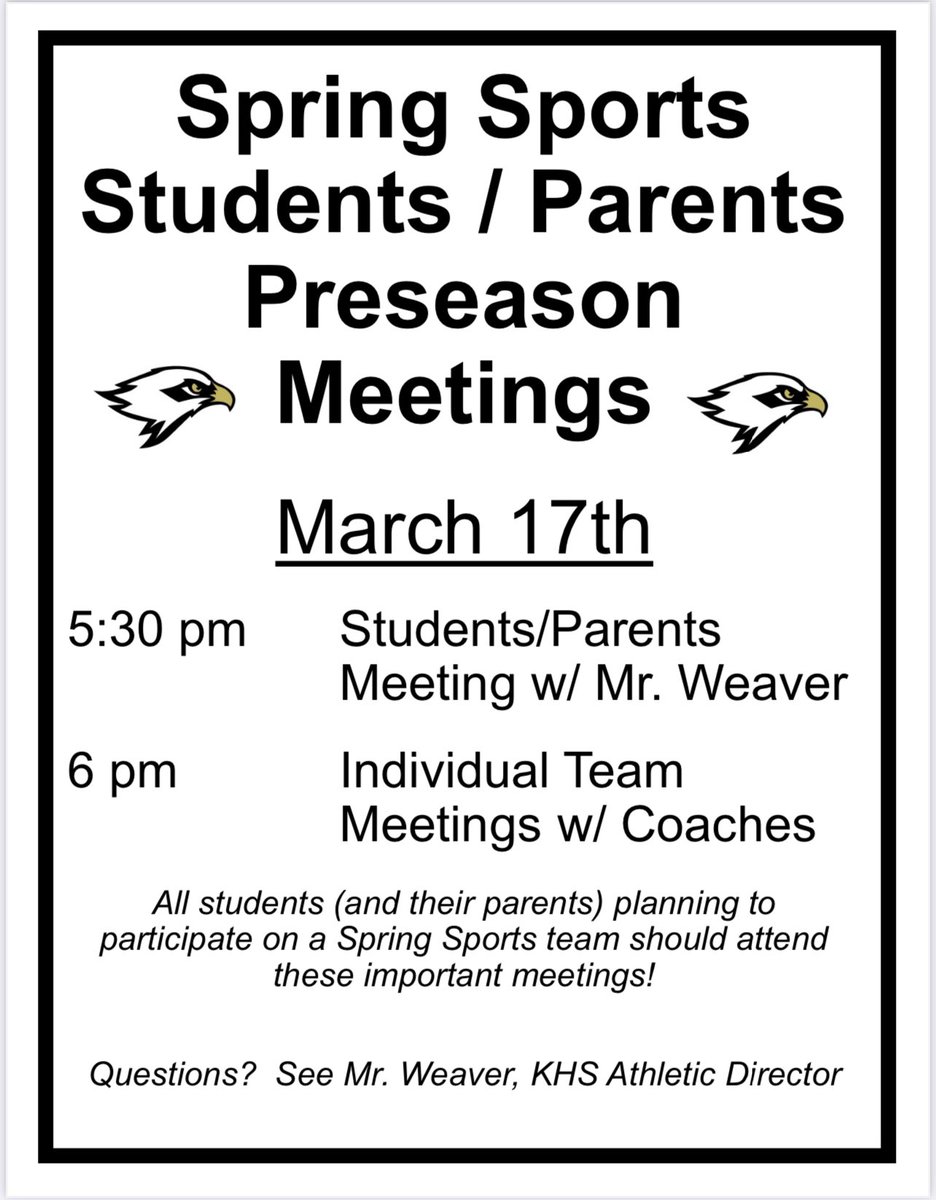 Spring Sports Students / Parents Preseason Meetings

March 17th

5:30 pm Students/Parents Meeting w/ Mr. Weaver

6 pm Individual Team Meetings w/ Coaches

All students (and their parents) planning to participate on a Spring Sports team should attend these important meetings!

Questions? See Mr. Weaver, KHS Athletic Director